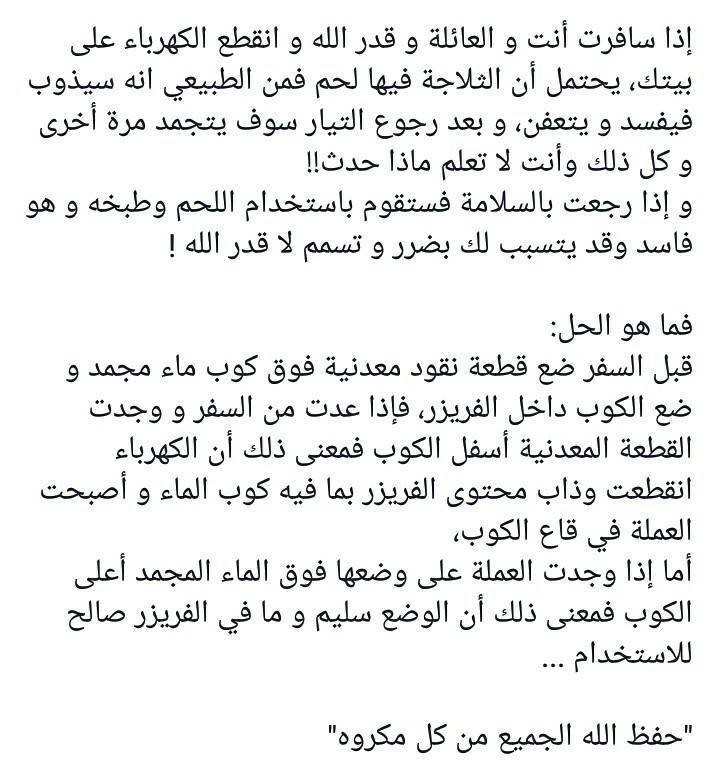 إذا سافرت أنت و العائلة و قدر الله و انقطع الكهرباء على بيتك، يحتمل أن الثلاجة فيها لحم فمن الطبيعي انه سيذوب فيفسد و يتعفن، و بعد رجوع التيار سوف يتجمد مرة أخرى و كل ذلك وأنت لا تعلم ماذا حدث!!
و إذا رجعت بالسلامة فستقوم باستخدام اللحم وطبخه و هو فاسد وقد يتسبب لك بضرر و تسمم لا قدر الله !

فما هو الحل:
قبل السفر ضع قطعة نقود معدنية فوق كوب ماء مجمد و ضع الكوب داخل الفريزر، فإذا عدت من السفر و وجدت القطعة المعدنية أسفل الكوب فمعنى ذلك أن الكهرباء انقطعت وذاب محتوى الفريزر بما فيه كوب الماء و أصبحت العملة في قاع الكوب،
أما إذا وجدت العملة على وضعها فوق الماء المجمد أعلى الكوب فمعنى ذلك أن الوضع سليم و ما في الفريزر صالح للاستخدام ...

"حفظ الله الجميع من كل مكروه"